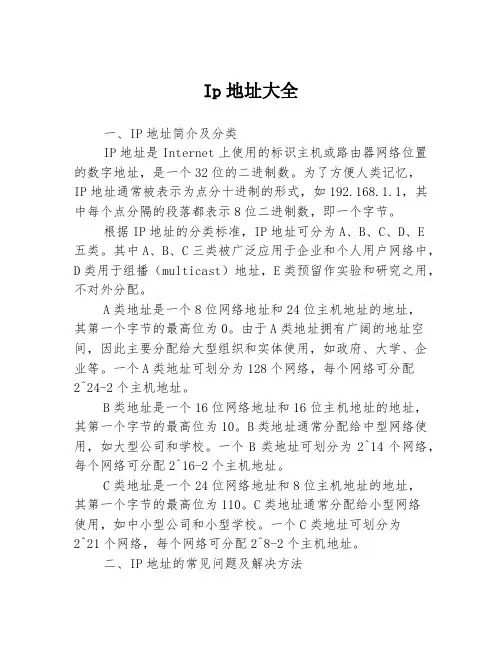 Ip 地址大全

一、IP 地址简介及分类

IP 地址是 Internet 上使用的标识主机或路由器网络位置的数字地址，是一个 32 位的二进制数。为了方便人类记忆，IP 地址通常被表示为点分十进制的形式，如 192.168.1.1，其中每个点分隔的段落都表示 8 位二进制数，即一个字节。

根据 IP 地址的分类标准，IP 地址可分为 A、B、C、D、E 五类。其中 A、B、C 三类被广泛应用于企业和个人用户网络中，D 类用于组播（multicast）地址，E 类预留作实验和研究之用，不对外分配。

A 类地址是一个 8 位网络地址和 24 位主机地址的地址，其第一个字节的最高位为 0。由于 A 类地址拥有广阔的地址空间，因此主要分配给大型组织和实体使用，如政府、大学、企业等。一个 A 类地址可划分为 128 个网络，每个网络可分配 2^24-2 个主机地址。

B 类地址是一个 16 位网络地址和 16 位主机地址的地址，其第一个字节的最高位为 10。B 类地址通常分配给中型网络使用，如大型公司和学校。一个 B 类地址可划分为 2^14 个网络，每个网络可分配 2^16-2 个主机地址。

C 类地址是一个 24 位网络地址和 8 位主机地址的地址，其第一个字节的最高位为 110。C 类地址通常分配给小型网络使用，如中小型公司和小型学校。一个 C 类地址可划分为 2^21 个网络，每个网络可分配 2^8-2 个主机地址。

二、IP 地址的常见问题及解决方法